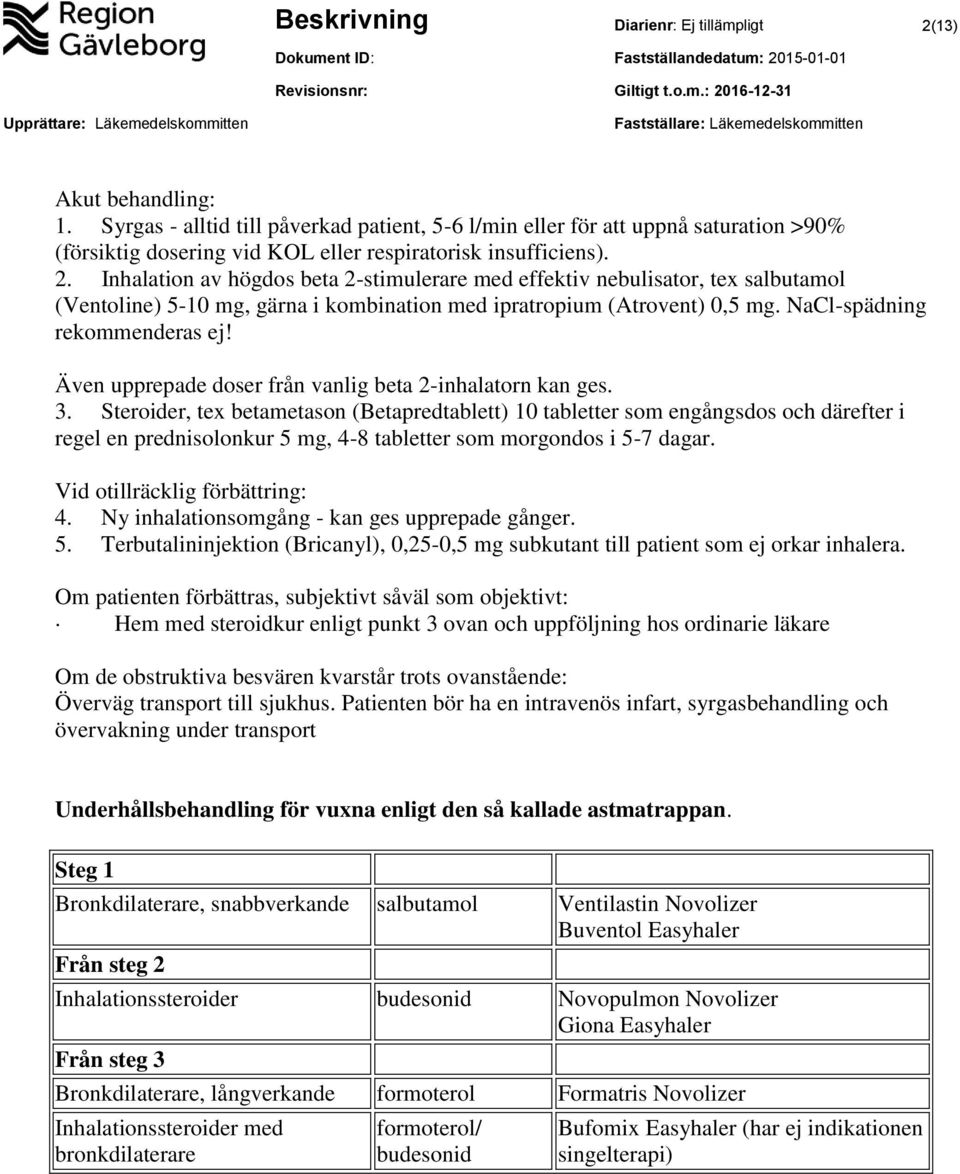 Region Gävleborg

Beskrivning

Diarienr: Ej tillämpligt 2(13)

Dokument ID:

Fastställandedatum: 2015-01-01

Revisionsnr:

Giltigt t.o.m.: 2016-12-31

Upprättare: Läkemedelskommitten

Fastställare: Läkemedelskommitten

Akut behandling:
1. Syrgas - alltid till påverkad patient, 5-6 l/min eller för att uppnå saturation >90% (försiktig dosering vid KOL eller respiratorisk insufficiens).
2. Inhalation av högdos beta 2-stimulerare med effektiv nebulisator, tex salbutamol (Ventoline) 5-10 mg, gärna i kombination med ipratropium (Atrovent) 0,5 mg. NaCl-spädning rekommenderas ej!

Även upprepade doser från vanlig beta 2-inhalatorn kan ges.
3. Steroider, tex betametason (Betapredtablett) 10 tabletter som engångsdos och därefter i regel en prednisolonkur 5 mg, 4-8 tabletter som morgondos i 5-7 dagar.

Vid otillräcklig förbättring:
4. Ny inhalationsomgång - kan ges upprepade gånger.
5. Terbutalininjektion (Bricanyl), 0,25-0,5 mg subkutant till patient som ej orkar inhalera.

Om patienten förbättras, subjektivt såväl som objektivt:
· Hem med steroidkur enligt punkt 3 ovan och uppföljning hos ordinarie läkare

Om de obstruktiva besvären kvarstår trots ovanstående:
Överväg transport till sjukhus. Patienten bör ha en intravenös infart, syrgasbehandling och övervakning under transport

Underhållsbehandling för vuxna enligt den så kallade astmatrappan.

| Steg 1 | | |
|---|---|---|
| Bronkdilaterare, snabbverkande | salbutamol | Ventilastin Novolizer Buventol Easyhaler |
| Från steg 2 | | |
| Inhalationssteroider | budesonid | Novopulmon Novolizer Giona Easyhaler |
| Från steg 3 | | |
| Bronkdilaterare, långverkande | formoterol | Formatris Novolizer |
| Inhalationssteroider med bronkdilaterare | formoterol/ budesonid | Bufomix Easyhaler (har ej indikationen singelterapi) |